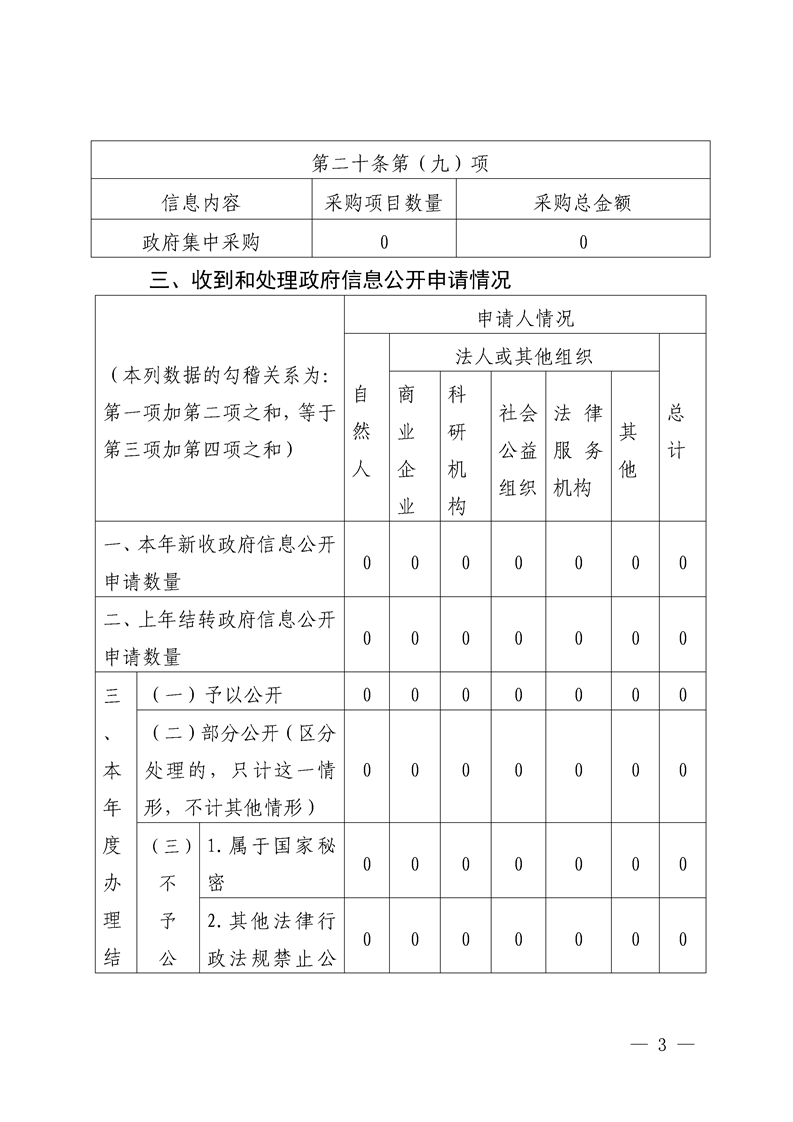 | 第二十条第（九）项 | | |
|---|---|---|
| 信息内容 | 采购项目数量 | 采购总金额 |
| 政府集中采购 | 0 | 0 |

三、收到和处理政府信息公开申请情况

| （本列数据的勾稽关系为：第一项加第二项之和，等于第三项加第四项之和） | | | 申请人情况 | | | | | | |
|---|---|---|---|---|---|---|---|---|---|
| | | | 自然人 | 法人或其他组织 | | | | | 总计 |
| | | | | 商业企业 | 科研机构 | 社会公益组织 | 法律服务机构 | 其他 | |
| 一、本年新收政府信息公开申请数量 | | | 0 | 0 | 0 | 0 | 0 | 0 | 0 |
| 二、上年结转政府信息公开申请数量 | | | 0 | 0 | 0 | 0 | 0 | 0 | 0 |
| 三、本年度办理结 | （一）予以公开 | | 0 | 0 | 0 | 0 | 0 | 0 | 0 |
| | （二）部分公开（区分处理的，只计这一情形，不计其他情形） | | 0 | 0 | 0 | 0 | 0 | 0 | 0 |
| | （三）不予公 | 1.属于国家秘密 | 0 | 0 | 0 | 0 | 0 | 0 | 0 |
| | | 2.其他法律行政法规禁止公 | 0 | 0 | 0 | 0 | 0 | 0 | 0 |

— 3 —